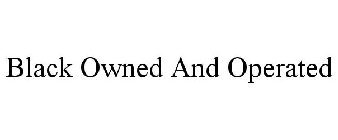 Black Owned And Operated